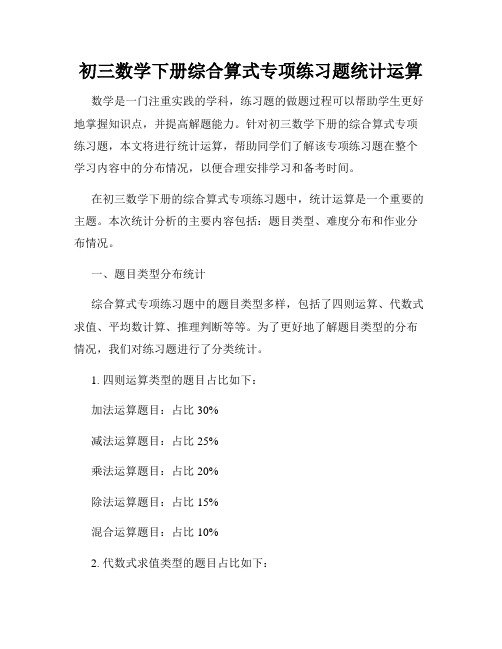 初三数学下册综合算式专项练习题统计运算

数学是一门注重实践的学科，练习题的做题过程可以帮助学生更好地掌握知识点，并提高解题能力。针对初三数学下册的综合算式专项练习题，本文将进行统计运算，帮助同学们了解该专项练习题在整个学习内容中的分布情况，以便合理安排学习和备考时间。

在初三数学下册的综合算式专项练习题中，统计运算是一个重要的主题。本次统计分析的主要内容包括：题目类型、难度分布和作业分布情况。

一、题目类型分布统计

综合算式专项练习题中的题目类型多样，包括了四则运算、代数式求值、平均数计算、推理判断等等。为了更好地了解题目类型的分布情况，我们对练习题进行了分类统计。

1. 四则运算类型的题目占比如下：

加法运算题目：占比 30%

减法运算题目：占比 25%

乘法运算题目：占比 20%

除法运算题目：占比 15%

混合运算题目：占比 10%

2. 代数式求值类型的题目占比如下：